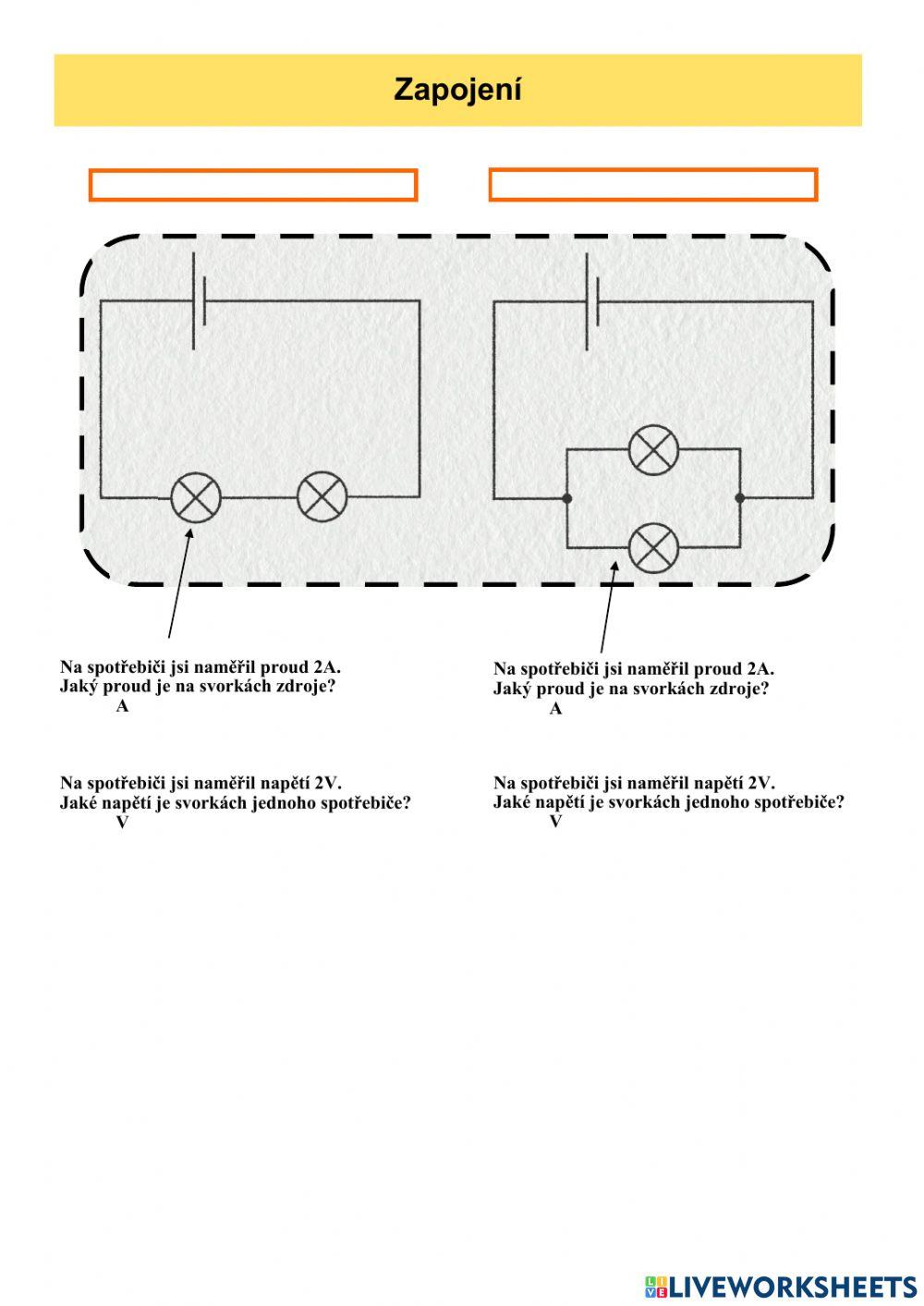 Zapojení

Na spotřebiči jsi naměřil proud 2A.
Jaký proud je na svorkách zdroje?
A

Na spotřebiči jsi naměřil napětí 2V.
Jaké napětí je svorkách jednoho spotřebiče?
V

Na spotřebiči jsi naměřil proud 2A.
Jaký proud je na svorkách zdroje?
A

Na spotřebiči jsi naměřil napětí 2V.
Jaké napětí je svorkách jednoho spotřebiče?
V

LIVEWORKSHEETS